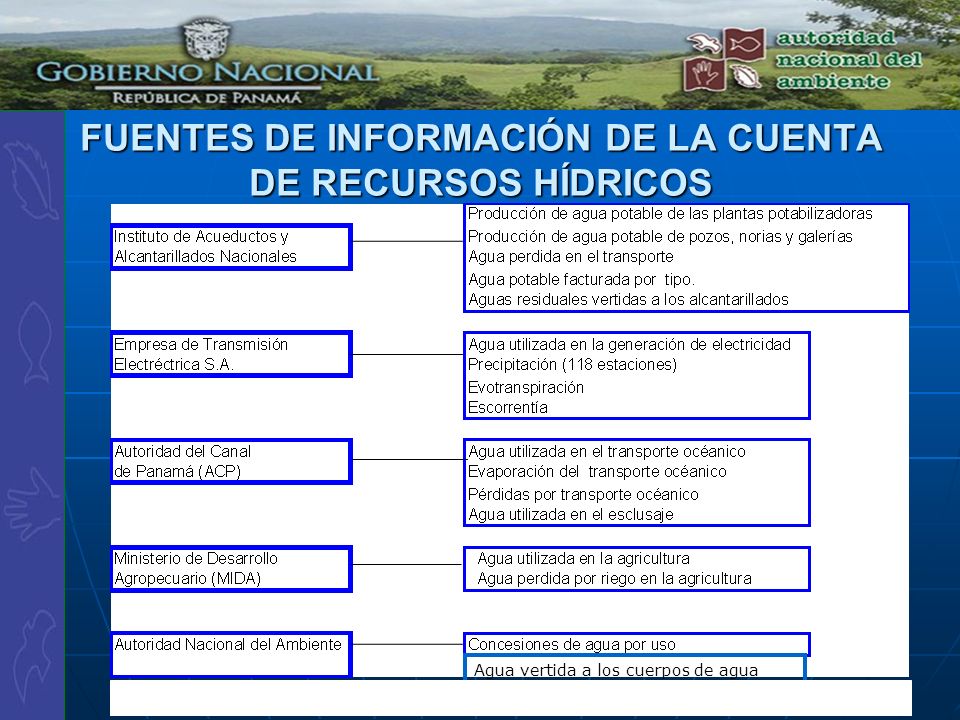 GOBIERNO NACIONAL
REPÚBLICA DE PANAMÁ

autoridad nacional del ambiente

FUENTES DE INFORMACIÓN DE LA CUENTA DE RECURSOS HÍDRICOS

Instituto de Acueductos y Alcantarillados Nacionales

Producción de agua potable de las plantas potabilizadoras
Producción de agua potable de pozos, norias y galerías
Agua perdida en el transporte
Agua potable facturada por tipo.
Aguas residuales vertidas a los alcantarillados

Empresa de Transmisión Electréctrica S.A.

Agua utilizada en la generación de electricidad
Precipitación (118 estaciones)
Evotranspiración
Escorrentía

Autoridad del Canal de Panamá (ACP)

Agua utilizada en el transporte océanico
Evaporación del transporte océanico
Pérdidas por transporte océanico
Agua utilizada en el esclusaje

Ministerio de Desarrollo Agropecuario (MIDA)

Agua utilizada en la agricultura
Agua perdida por riego en la agricultura

Autoridad Nacional del Ambiente

Concesiones de agua por uso
Agua vertida a los cuerpos de agua